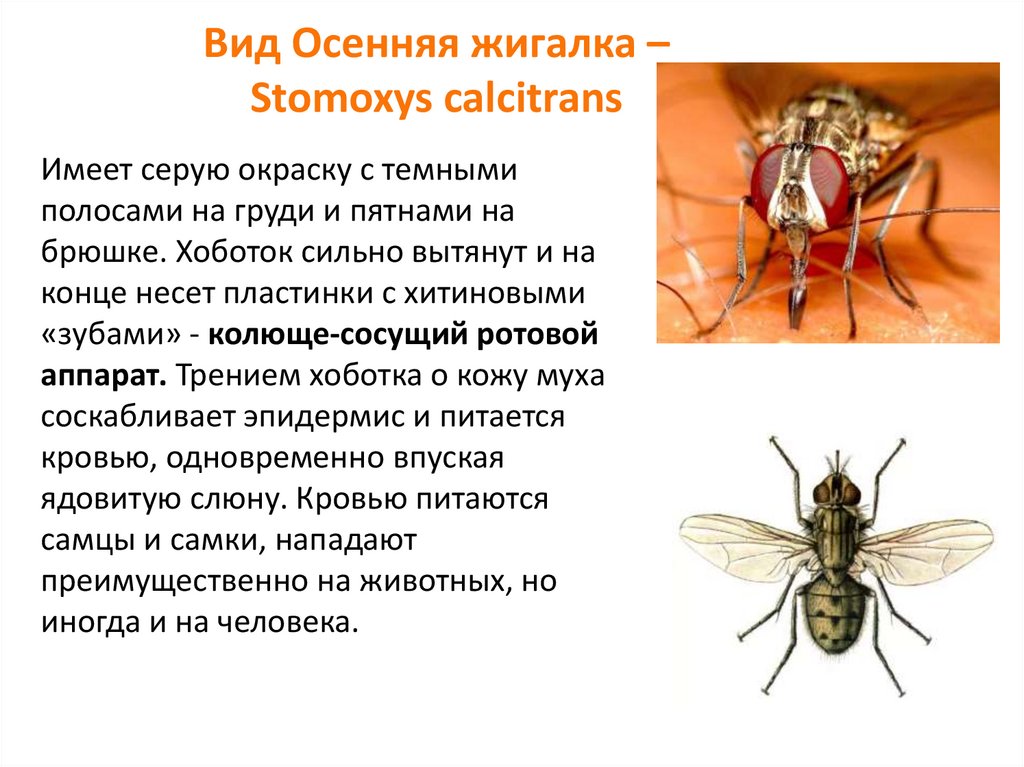 Вид Осенняя жигалка –
Stomoxys calcitrans

Имеет серую окраску с темными полосами на груди и пятнами на брюшке. Хоботок сильно вытянут и на конце несет пластинки с хитиновыми «зубами» - колюще-сосущий ротовой аппарат. Трением хоботка о кожу муха соскабливает эпидермис и питается кровью, одновременно впуская ядовитую слюну. Кровью питаются самцы и самки, нападают преимущественно на животных, но иногда и на человека.